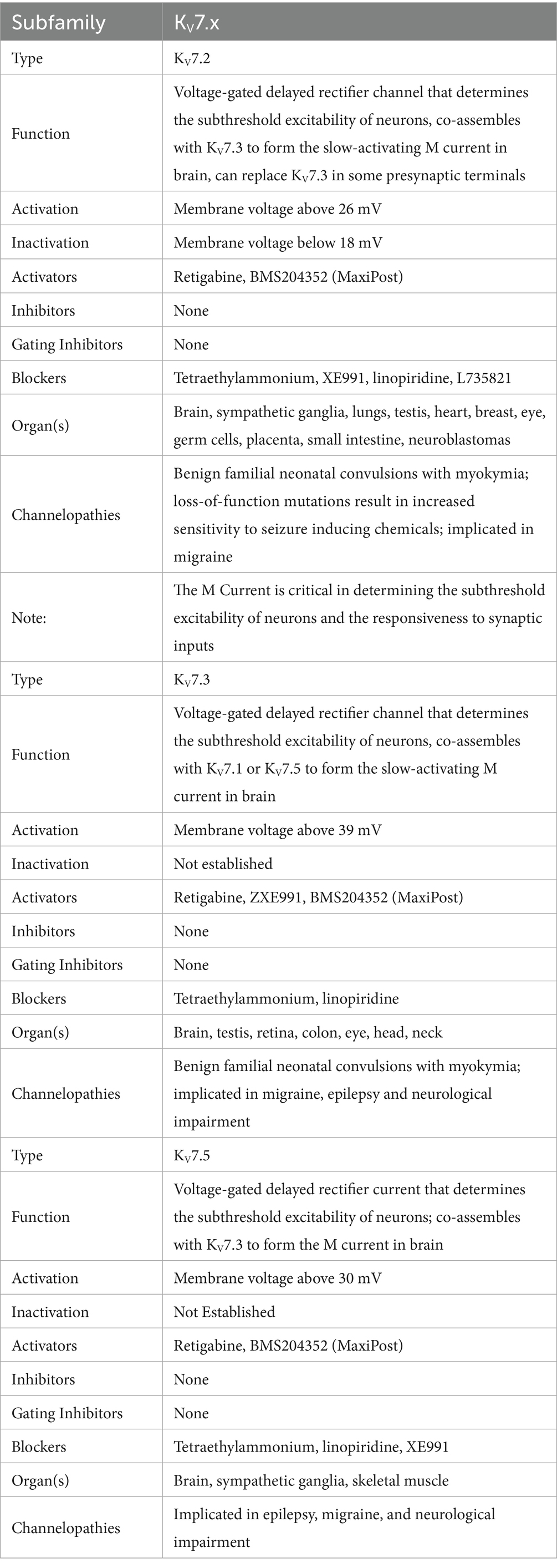 | Subfamily | $K_V7.x$ |
|---|---|
| Type | $K_V7.2$ |
| Function | Voltage-gated delayed rectifier channel that determines the subthreshold excitability of neurons, co-assembles with $K_V7.3$ to form the slow-activating M current in brain, can replace $K_V7.3$ in some presynaptic terminals |
| Activation | Membrane voltage above 26 mV |
| Inactivation | Membrane voltage below 18 mV |
| Activators | Retigabine, BMS204352 (MaxiPost) |
| Inhibitors | None |
| Gating Inhibitors | None |
| Blockers | Tetraethylammonium, XE991, linopiridine, L735821 |
| Organ(s) | Brain, sympathetic ganglia, lungs, testis, heart, breast, eye, germ cells, placenta, small intestine, neuroblastomas |
| Channelopathies | Benign familial neonatal convulsions with myokymia; loss-of-function mutations result in increased sensitivity to seizure inducing chemicals; implicated in migraine |
| Note: | The M Current is critical in determining the subthreshold excitability of neurons and the responsiveness to synaptic inputs |
| Type | $K_V7.3$ |
| Function | Voltage-gated delayed rectifier channel that determines the subthreshold excitability of neurons, co-assembles with $K_V7.1$ or $K_V7.5$ to form the slow-activating M current in brain |
| Activation | Membrane voltage above 39 mV |
| Inactivation | Not established |
| Activators | Retigabine, ZXE991, BMS204352 (MaxiPost) |
| Inhibitors | None |
| Gating Inhibitors | None |
| Blockers | Tetraethylammonium, linopiridine |
| Organ(s) | Brain, testis, retina, colon, eye, head, neck |
| Channelopathies | Benign familial neonatal convulsions with myokymia; implicated in migraine, epilepsy and neurological impairment |
| Type | $K_V7.5$ |
| Function | Voltage-gated delayed rectifier current that determines the subthreshold excitability of neurons; co-assembles with $K_V7.3$ to form the M current in brain |
| Activation | Membrane voltage above 30 mV |
| Inactivation | Not Established |
| Activators | Retigabine, BMS204352 (MaxiPost) |
| Inhibitors | None |
| Gating Inhibitors | None |
| Blockers | Tetraethylammonium, linopiridine, XE991 |
| Organ(s) | Brain, sympathetic ganglia, skeletal muscle |
| Channelopathies | Implicated in epilepsy, migraine, and neurological impairment |